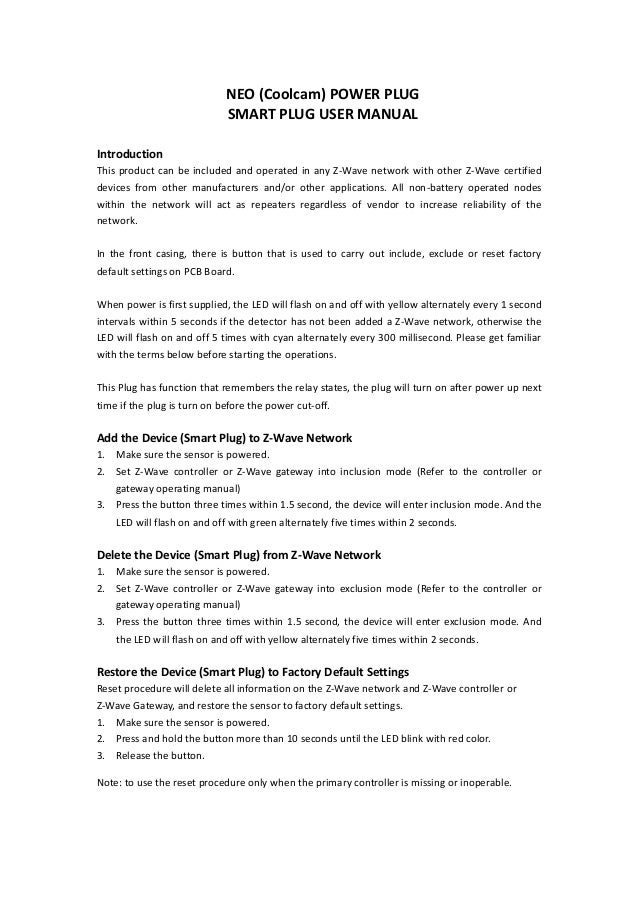 NEO (Coolcam) POWER PLUG
SMART PLUG USER MANUAL

Introduction
This product can be included and operated in any Z-Wave network with other Z-Wave certified devices from other manufacturers and/or other applications. All non-battery operated nodes within the network will act as repeaters regardless of vendor to increase reliability of the network.

In the front casing, there is button that is used to carry out include, exclude or reset factory default settings on PCB Board.

When power is first supplied, the LED will flash on and off with yellow alternately every 1 second intervals within 5 seconds if the detector has not been added a Z-Wave network, otherwise the LED will flash on and off 5 times with cyan alternately every 300 millisecond. Please get familiar with the terms below before starting the operations.

This Plug has function that remembers the relay states, the plug will turn on after power up next time if the plug is turn on before the power cut-off.

Add the Device (Smart Plug) to Z-Wave Network
1. Make sure the sensor is powered.
2. Set Z-Wave controller or Z-Wave gateway into inclusion mode (Refer to the controller or gateway operating manual)
3. Press the button three times within 1.5 second, the device will enter inclusion mode. And the LED will flash on and off with green alternately five times within 2 seconds.

Delete the Device (Smart Plug) from Z-Wave Network
1. Make sure the sensor is powered.
2. Set Z-Wave controller or Z-Wave gateway into exclusion mode (Refer to the controller or gateway operating manual)
3. Press the button three times within 1.5 second, the device will enter exclusion mode. And the LED will flash on and off with yellow alternately five times within 2 seconds.

Restore the Device (Smart Plug) to Factory Default Settings
Reset procedure will delete all information on the Z-Wave network and Z-Wave controller or Z-Wave Gateway, and restore the sensor to factory default settings.
1. Make sure the sensor is powered.
2. Press and hold the button more than 10 seconds until the LED blink with red color.
3. Release the button.

Note: to use the reset procedure only when the primary controller is missing or inoperable.